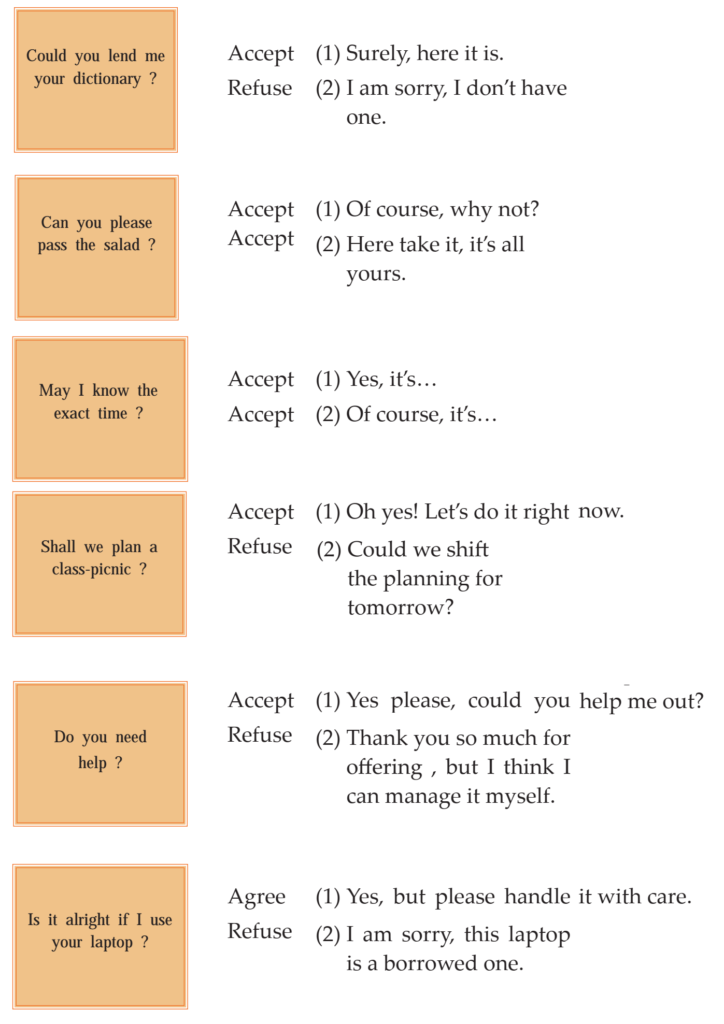 Could you lend me your dictionary ?

Accept (1) Surely, here it is.
Refuse (2) I am sorry, I don't have one.

Can you please pass the salad ?

Accept (1) Of course, why not?
Accept (2) Here take it, it's all yours.

May I know the exact time ?

Accept (1) Yes, it's...
Accept (2) Of course, it's...

Shall we plan a class-picnic ?

Accept (1) Oh yes! Let's do it right now.
Refuse (2) Could we shift the planning for tomorrow?

Do you need help ?

Accept (1) Yes please, could you help me out?
Refuse (2) Thank you so much for offering , but I think I can manage it myself.

Is it alright if I use your laptop ?

Agree (1) Yes, but please handle it with care.
Refuse (2) I am sorry, this laptop is a borrowed one.